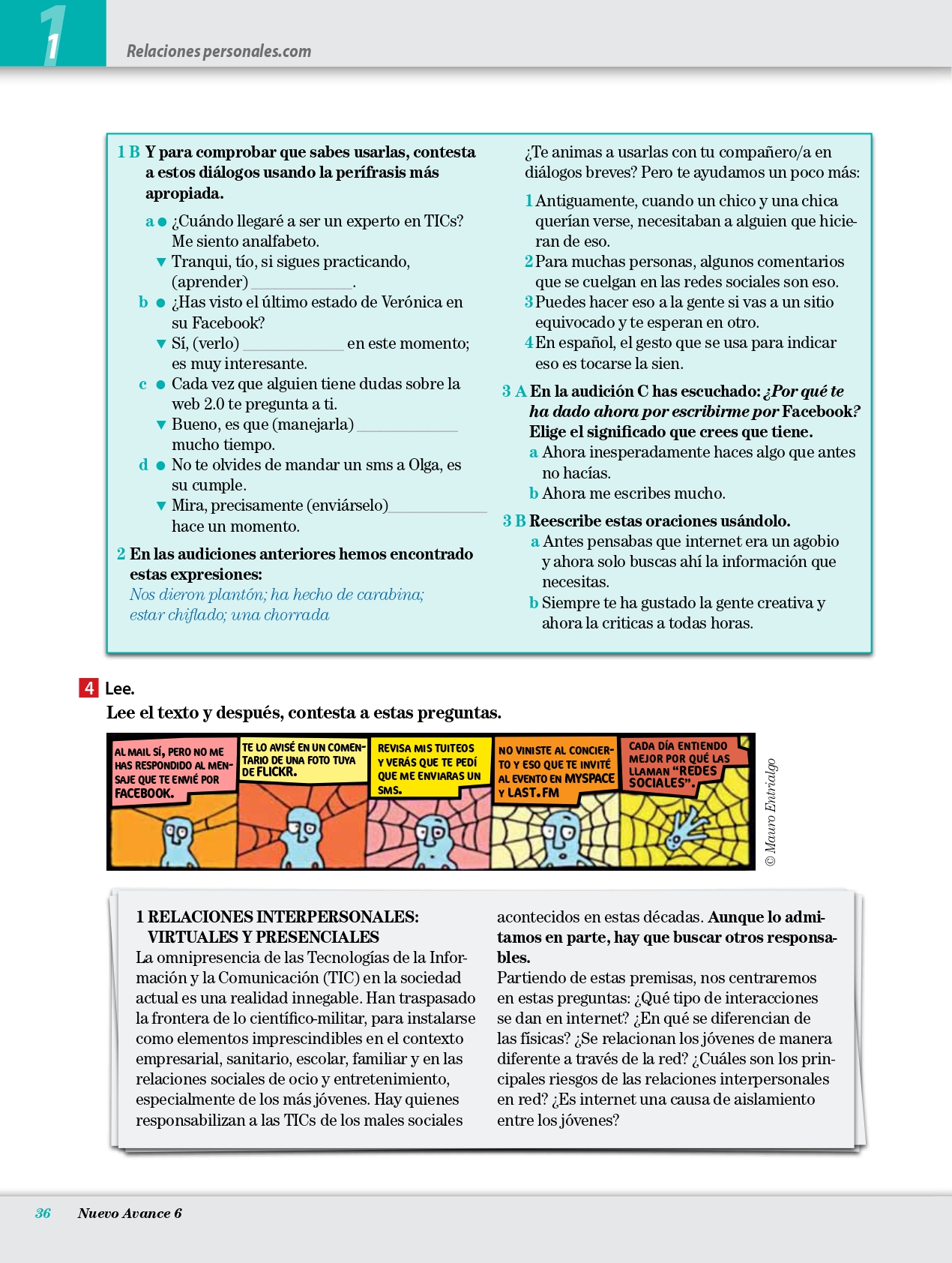 1

Relaciones personales.com

1 B Y para comprobar que sabes usarlas, contesta a estos diálogos usando la perífrasis más apropiada.

a ● ¿Cuándo llegaré a ser un experto en TICs? Me siento analfabeto.
▼ Tranqui, tío, si sigues practicando, (aprender) ____________.

b ● ¿Has visto el último estado de Verónica en su Facebook?
▼ Sí, (verlo) ____________ en este momento; es muy interesante.

c ● Cada vez que alguien tiene dudas sobre la web 2.0 te pregunta a ti.
▼ Bueno, es que (manejarla) ____________ mucho tiempo.

d ● No te olvides de mandar un sms a Olga, es su cumple.
▼ Mira, precisamente (enviárselo)____________ hace un momento.

2 En las audiciones anteriores hemos encontrado estas expresiones:
Nos dieron plantón; ha hecho de carabina; estar chiflado; una chorrada

¿Te animas a usarlas con tu compañero/a en diálogos breves? Pero te ayudamos un poco más:

1 Antiguamente, cuando un chico y una chica querían verse, necesitaban a alguien que hicieran de eso.
2 Para muchas personas, algunos comentarios que se cuelgan en las redes sociales son eso.
3 Puedes hacer eso a la gente si vas a un sitio equivocado y te esperan en otro.
4 En español, el gesto que se usa para indicar eso es tocarse la sien.

3 A En la audición C has escuchado: ¿Por qué te ha dado ahora por escribirme por Facebook? Elige el significado que crees que tiene.
a Ahora inesperadamente haces algo que antes no hacías.
b Ahora me escribes mucho.

3 B Reescribe estas oraciones usándolo.
a Antes pensabas que internet era un agobio y ahora solo buscas ahí la información que necesitas.
b Siempre te ha gustado la gente creativa y ahora la criticas a todas horas.

4 Lee.
Lee el texto y después, contesta a estas preguntas.

AL MAIL SÍ, PERO NO ME HAS RESPONDIDO AL MENSAJE QUE TE ENVIÉ POR FACEBOOK.

TE LO AVISÉ EN UN COMENTARIO DE UNA FOTO TUYA DE FLICKR.

REVISA MIS TUITEOS Y VERÁS QUE TE PEDÍ QUE ME ENVIARAS UN SMS.

NO VINISTE AL CONCIERTO Y ESO QUE TE INVITÉ AL EVENTO EN MYSPACE Y LAST.FM

CADA DÍA ENTIENDO MEJOR POR QUÉ LAS LLAMAN "REDES SOCIALES".

© Mauro Entrialgo

1 RELACIONES INTERPERSONALES: VIRTUALES Y PRESENCIALES
La omnipresencia de las Tecnologías de la Información y la Comunicación (TIC) en la sociedad actual es una realidad innegable. Han traspasado la frontera de lo científico-militar, para instalarse como elementos imprescindibles en el contexto empresarial, sanitario, escolar, familiar y en las relaciones sociales de ocio y entretenimiento, especialmente de los más jóvenes. Hay quienes responsabilizan a las TICs de los males sociales acontecidos en estas décadas. Aunque lo admitamos en parte, hay que buscar otros responsables.
Partiendo de estas premisas, nos centraremos en estas preguntas: ¿Qué tipo de interacciones se dan en internet? ¿En qué se diferencian de las físicas? ¿Se relacionan los jóvenes de manera diferente a través de la red? ¿Cuáles son los principales riesgos de las relaciones interpersonales en red? ¿Es internet una causa de aislamiento entre los jóvenes?

36 Nuevo Avance 6